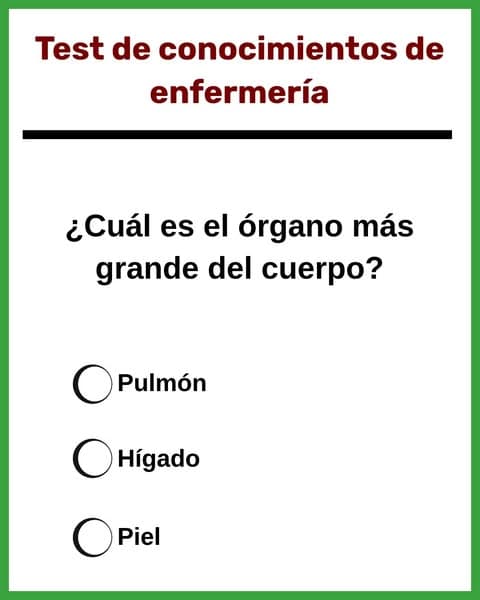 Test de conocimientos de enfermería

¿Cuál es el órgano más grande del cuerpo?

Pulmón

Hígado

Piel